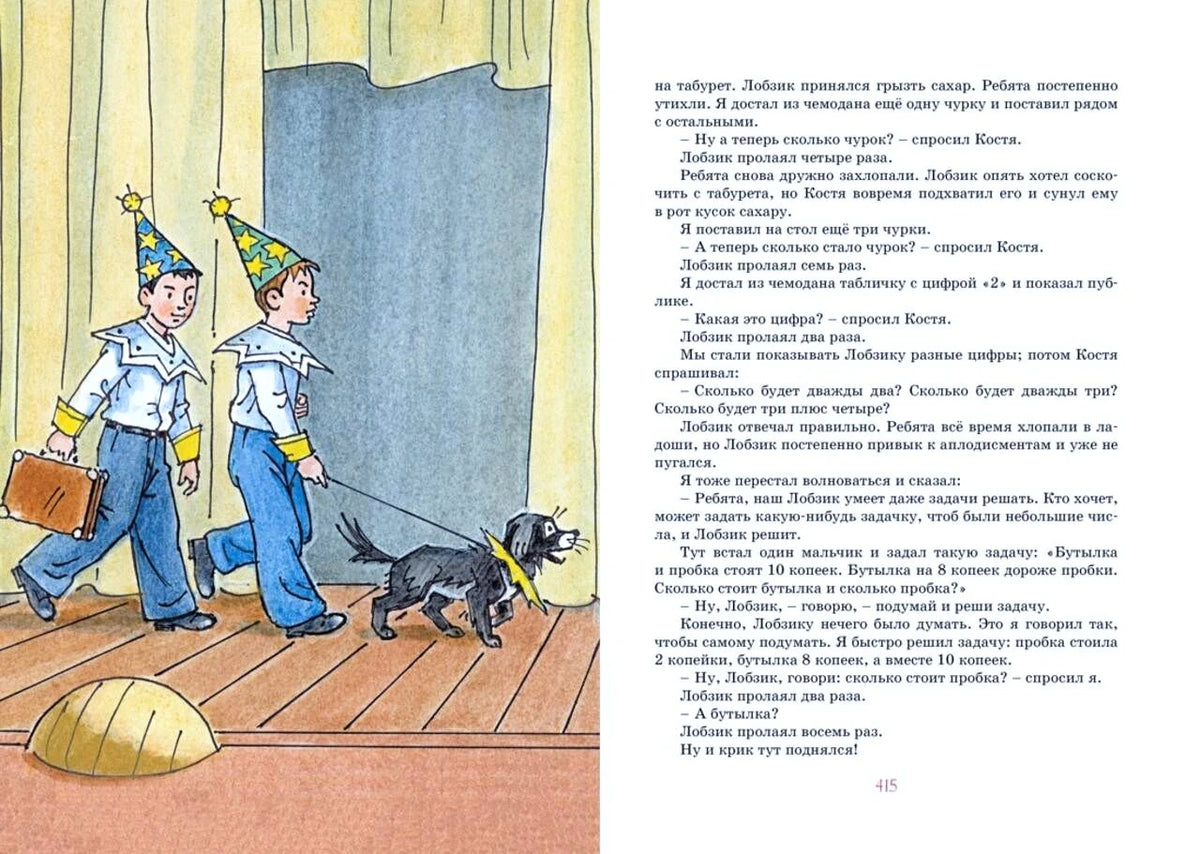 на табурет. Лобзик принялся грызть сахар. Ребята постепенно утихли. Я достал из чемодана ещё одну чурку и поставил рядом с остальными.

– Ну а теперь сколько чурок? – спросил Костя.

Лобзик пролаял четыре раза.

Ребята снова дружно захлопали. Лобзик опять хотел соскочить с табурета, но Костя вовремя подхватил его и сунул ему в рот кусок сахару.

Я поставил на стол ещё три чурки.

– А теперь сколько стало чурок? – спросил Костя.

Лобзик пролаял семь раз.

Я достал из чемодана табличку с цифрой «2» и показал публике.

– Какая это цифра? – спросил Костя.

Лобзик пролаял два раза.

Мы стали показывать Лобзику разные цифры; потом Костя спрашивал:

– Сколько будет дважды два? Сколько будет дважды три? Сколько будет три плюс четыре?

Лобзик отвечал правильно. Ребята всё время хлопали в ладоши, но Лобзик постепенно привык к аплодисментам и уже не пугался.

Я тоже перестал волноваться и сказал:

– Ребята, наш Лобзик умеет даже задачи решать. Кто хочет, может задать какую-нибудь задачку, чтоб были небольшие числа, и Лобзик решит.

Тут встал один мальчик и задал такую задачу: «Бутылка и пробка стоят 10 копеек. Бутылка на 8 копеек дороже пробки. Сколько стоит бутылка и сколько пробка?»

– Ну, Лобзик, – говорю, – подумай и реши задачу.

Конечно, Лобзику нечего было думать. Это я говорил так, чтобы самому подумать. Я быстро решил задачу: пробка стоила 2 копейки, бутылка 8 копеек, а вместе 10 копеек.

– Ну, Лобзик, говори: сколько стоит пробка? – спросил я.

Лобзик пролаял два раза.

– А бутылка?

Лобзик пролаял восемь раз.

Ну и крик тут поднялся!

415